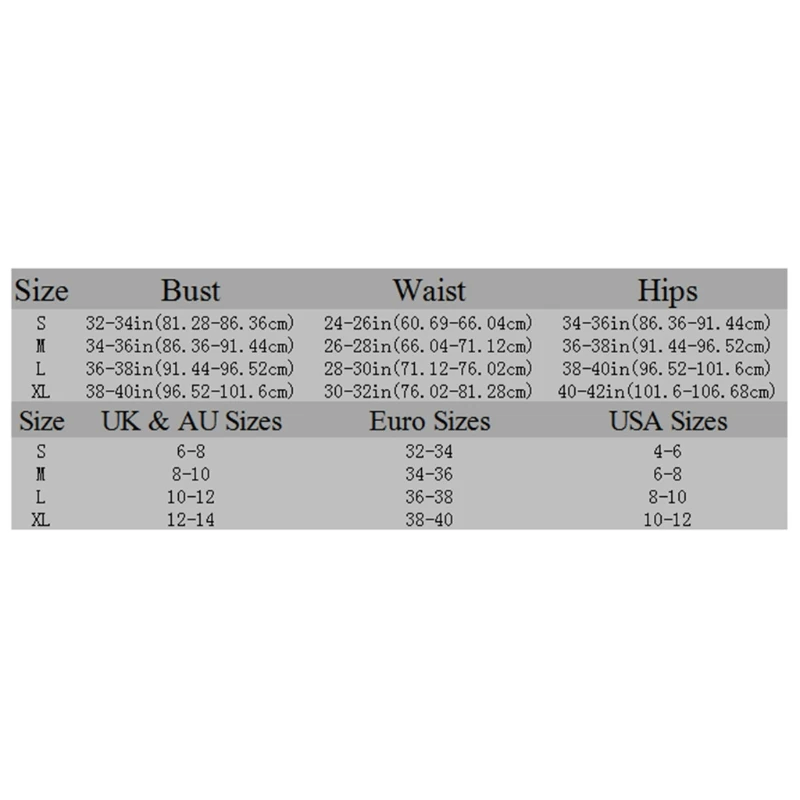 | Size | Bust | Waist | Hips |
|---|---|---|---|
| S | 32-34in(81.28-86.36cm) | 24-26in(60.69-66.04cm) | 34-36in(86.36-91.44cm) |
| M | 34-36in(86.36-91.44cm) | 26-28in(66.04-71.12cm) | 36-38in(91.44-96.52cm) |
| L | 36-38in(91.44-96.52cm) | 28-30in(71.12-76.02cm) | 38-40in(96.52-101.6cm) |
| XL | 38-40in(96.52-101.6cm) | 30-32in(76.02-81.28cm) | 40-42in(101.6-106.68cm) |

| Size | UK & AU Sizes | Euro Sizes | USA Sizes |
|---|---|---|---|
| S | 6-8 | 32-34 | 4-6 |
| M | 8-10 | 34-36 | 6-8 |
| L | 10-12 | 36-38 | 8-10 |
| XL | 12-14 | 38-40 | 10-12 |